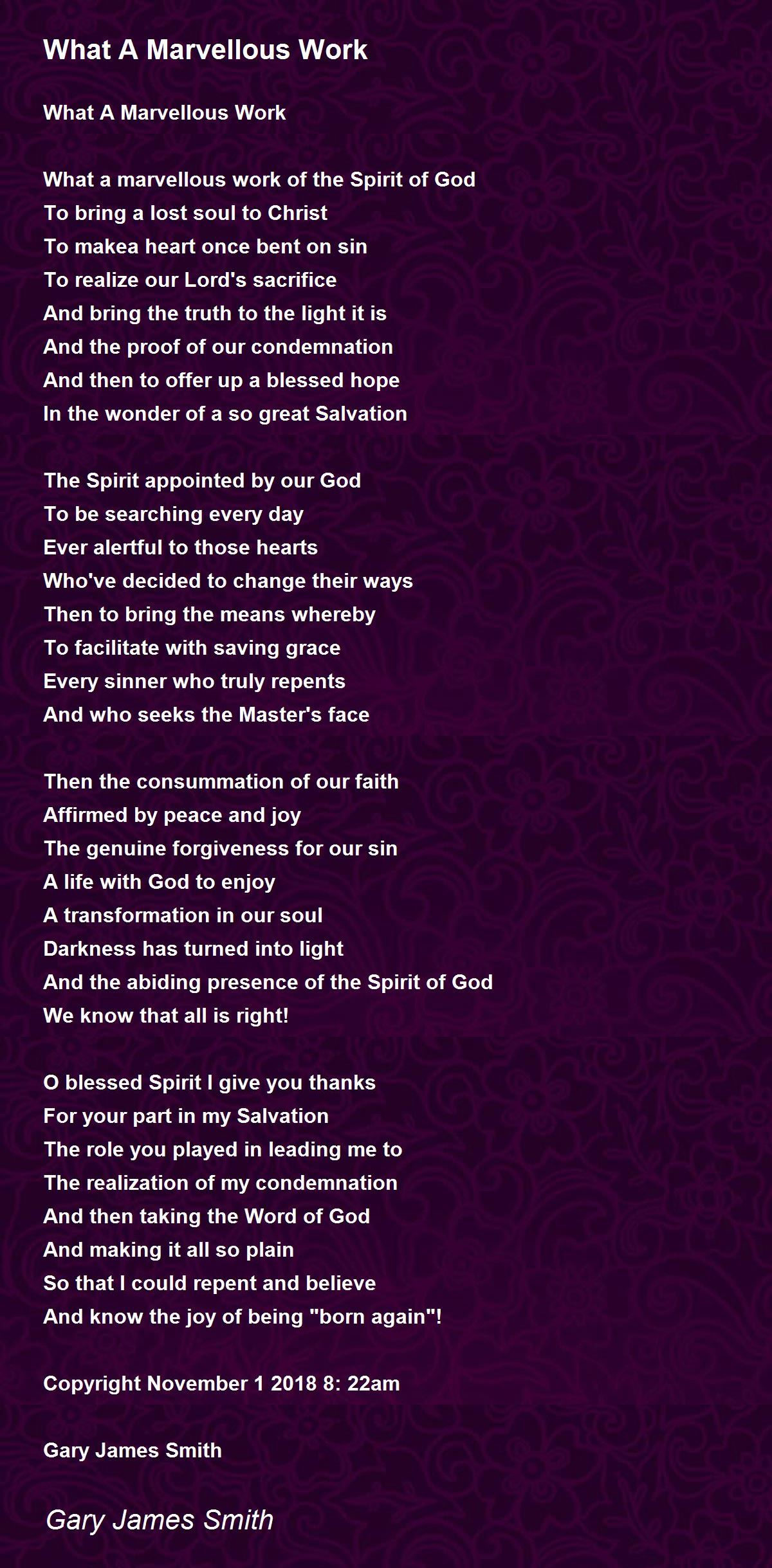 What A Marvellous Work

What A Marvellous Work

What a marvellous work of the Spirit of God
To bring a lost soul to Christ
To makea heart once bent on sin
To realize our Lord's sacrifice
And bring the truth to the light it is
And the proof of our condemnation
And then to offer up a blessed hope
In the wonder of a so great Salvation

The Spirit appointed by our God
To be searching every day
Ever alertful to those hearts
Who've decided to change their ways
Then to bring the means whereby
To facilitate with saving grace
Every sinner who truly repents
And who seeks the Master's face

Then the consummation of our faith
Affirmed by peace and joy
The genuine forgiveness for our sin
A life with God to enjoy
A transformation in our soul
Darkness has turned into light
And the abiding presence of the Spirit of God
We know that all is right!

O blessed Spirit I give you thanks
For your part in my Salvation
The role you played in leading me to
The realization of my condemnation
And then taking the Word of God
And making it all so plain
So that I could repent and believe
And know the joy of being "born again"!

Copyright November 1 2018 8: 22am

Gary James Smith

Gary James Smith